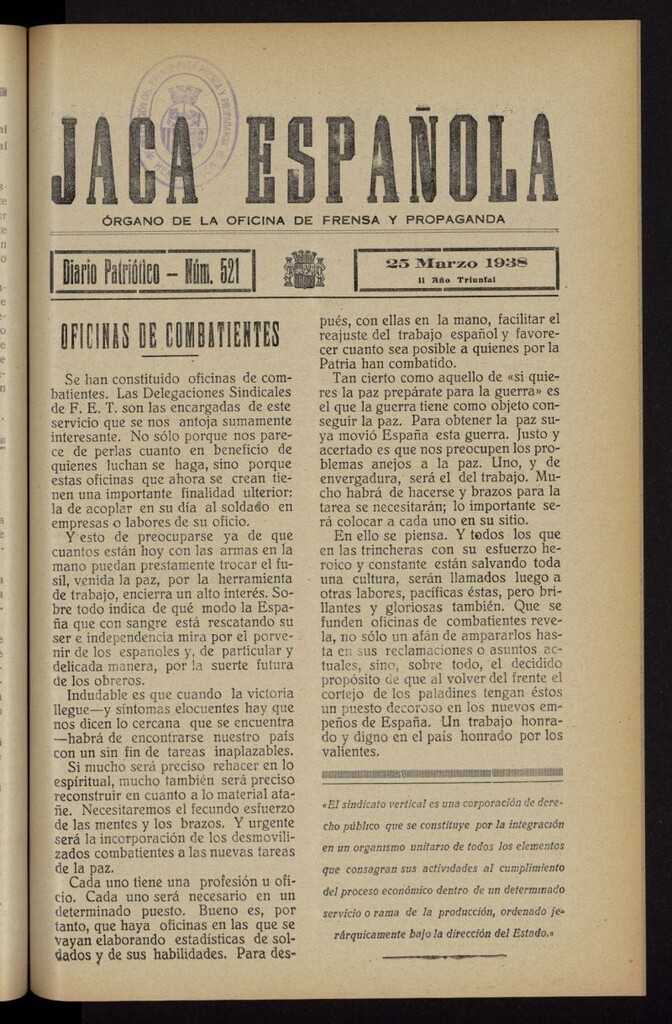 JACA ESPAÑOLA

ÓRGANO DE LA OFICINA DE FRENSA Y PROPAGANDA

Diario Patriótico — Núm. 521

25 Marzo 1938
II Año Triunfal

OFICINAS DE COMBATIENTES

Se han constituido oficinas de combatientes. Las Delegaciones Sindicales de F. E. T. son las encargadas de este servicio que se nos antoja sumamente interesante. No sólo porque nos parece de perlas cuanto en beneficio de quienes luchan se haga, sino porque estas oficinas que ahora se crean tienen una importante finalidad ulterior: la de acoplar en su día al soldado en empresas o labores de su oficio.

Y esto de preocuparse ya de que cuantos están hoy con las armas en la mano puedan prestamente trocar el fusil, venida la paz, por la herramienta de trabajo, encierra un alto interés. Sobre todo indica de qué modo la España que con sangre está rescatando su ser e independencia mira por el porvenir de los españoles y, de particular y delicada manera, por la suerte futura de los obreros.

Indudable es que cuando la victoria llegue—y síntomas elocuentes hay que nos dicen lo cercana que se encuentra—habrá de encontrarse nuestro país con un sin fin de tareas inaplazables.

Si mucho será preciso rehacer en lo espiritual, mucho también será preciso reconstruir en cuanto a lo material atañe. Necesitaremos el fecundo esfuerzo de las mentes y los brazos. Y urgente será la incorporación de los desmovilizados combatientes a las nuevas tareas de la paz.

Cada uno tiene una profesión u oficio. Cada uno será necesario en un determinado puesto. Bueno es, por tanto, que haya oficinas en las que se vayan elaborando estadísticas de soldados y de sus habilidades. Para después, con ellas en la mano, facilitar el reajuste del trabajo español y favorecer cuanto sea posible a quienes por la Patria han combatido.

Tan cierto como aquello de «si quieres la paz prepárate para la guerra» es el que la guerra tiene como objeto conseguir la paz. Para obtener la paz suya movió España esta guerra. Justo y acertado es que nos preocupen los problemas anejos a la paz. Uno, y de envergadura, será el del trabajo. Mucho habrá de hacerse y brazos para la tarea se necesitarán; lo importante será colocar a cada uno en su sitio.

En ello se piensa. Y todos los que en las trincheras con su esfuerzo heroico y constante están salvando toda una cultura, serán llamados luego a otras labores, pacíficas éstas, pero brillantes y gloriosas también. Que se funden oficinas de combatientes revela, no sólo un afán de ampararlos hasta en sus reclamaciones o asuntos actuales, sino, sobre todo, el decidido propósito de que al volver del frente el cortejo de los paladines tengan éstos un puesto decoroso en los nuevos empeños de España. Un trabajo honrado y digno en el país honrado por los valientes.

«El sindicato vertical es una corporación de derecho público que se constituye por la integración en un organismo unitario de todos los elementos que consagran sus actividades al cumplimiento del proceso económico dentro de un determinado servicio o rama de la producción, ordenado jerárquicamente bajo la dirección del Estado.»